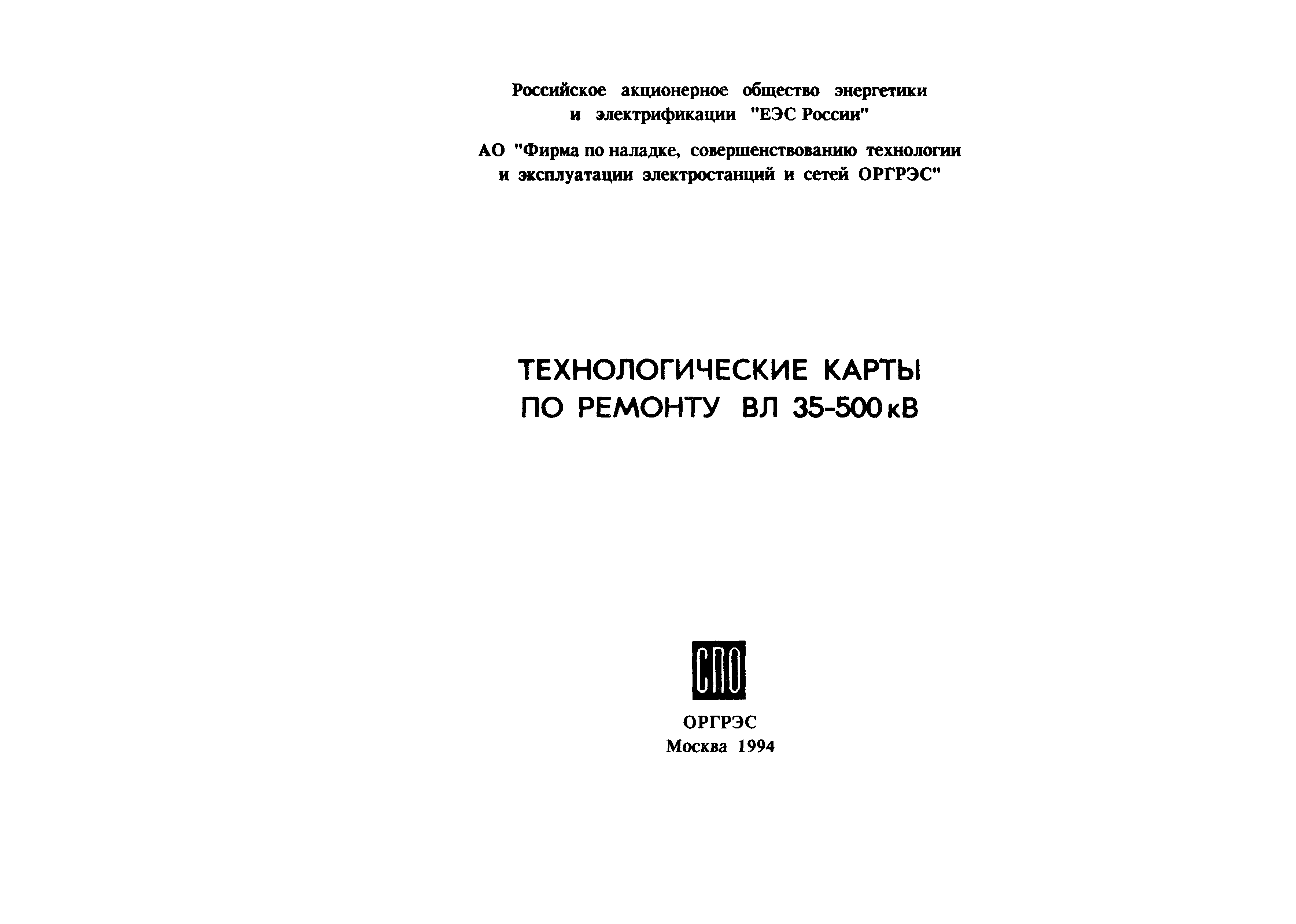 Российское акционерное общество энергетики и электрификации "ЕЭС России"

АО "Фирма по наладке, совершенствованию технологии и эксплуатации электростанций и сетей ОРГРЭС"

ТЕХНОЛОГИЧЕСКИЕ КАРТЫ ПО РЕМОНТУ ВЛ 35-500 кВ

СПО

ОРГРЭС
Москва 1994